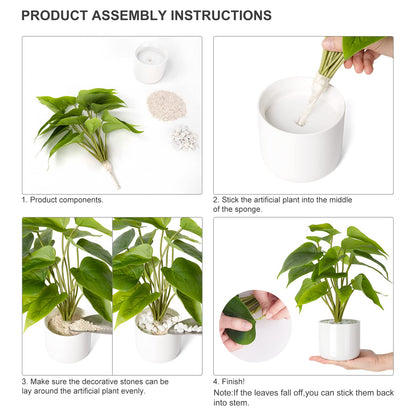 PRODUCT ASSEMBLY INSTRUCTIONS

1. Product components.

2. Stick the artificial plant into the middle of the sponge.

3. Make sure the decorative stones can be lay around the artificial plant evenly.

4. Finish!

Note:If the leaves fall off,you can stick them back into stem.